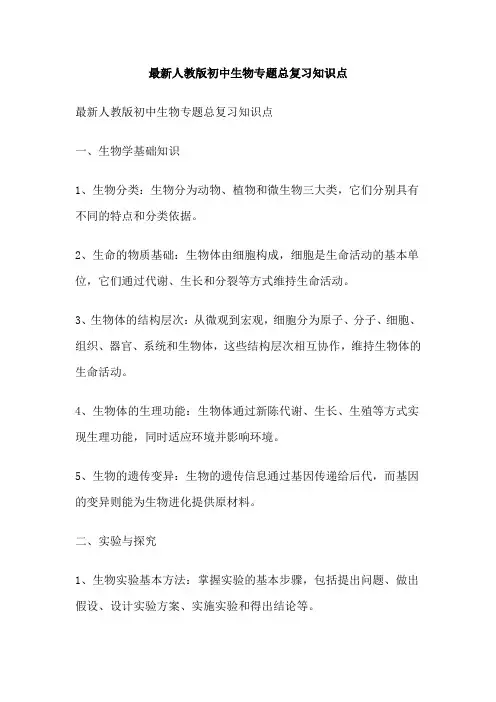 最新人教版初中生物专题总复习知识点

最新人教版初中生物专题总复习知识点

一、生物学基础知识

1、生物分类：生物分为动物、植物和微生物三大类，它们分别具有不同的特点和分类依据。

2、生命的物质基础：生物体由细胞构成，细胞是生命活动的基本单位，它们通过代谢、生长和分裂等方式维持生命活动。

3、生物体的结构层次：从微观到宏观，细胞分为原子、分子、细胞、组织、器官、系统和生物体，这些结构层次相互协作，维持生物体的生命活动。

4、生物体的生理功能：生物体通过新陈代谢、生长、生殖等方式实现生理功能，同时适应环境并影响环境。

5、生物的遗传变异：生物的遗传信息通过基因传递给后代，而基因的变异则能为生物进化提供原材料。

二、实验与探究

1、生物实验基本方法：掌握实验的基本步骤，包括提出问题、做出假设、设计实验方案、实施实验和得出结论等。